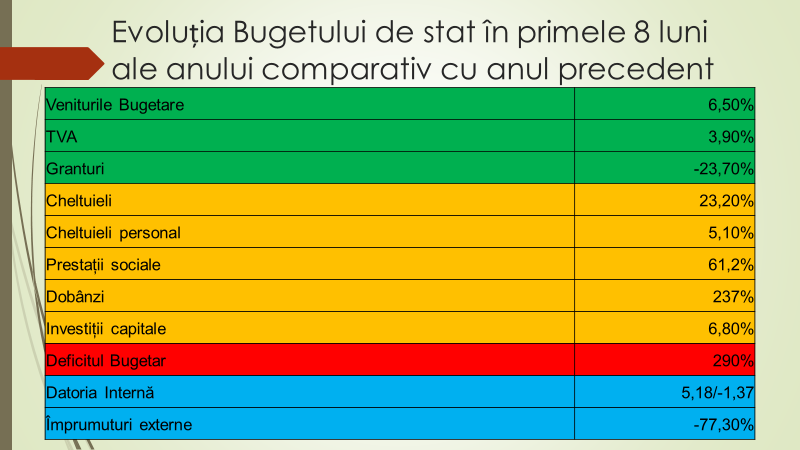 Evoluția Bugetului de stat în primele 8 luni ale anului comparativ cu anul precedent

| Veniturile Bugetare | 6,50% |
|---|---|
| TVA | 3,90% |
| Granturi | -23,70% |
| Cheltuieli | 23,20% |
| Cheltuieli personal | 5,10% |
| Prestații sociale | 61,2% |
| Dobânzi | 237% |
| Investiții capitale | 6,80% |
| Deficitul Bugetar | 290% |
| Datoria Internă | 5,18/-1,37 |
| Împrumuturi externe | -77,30% |